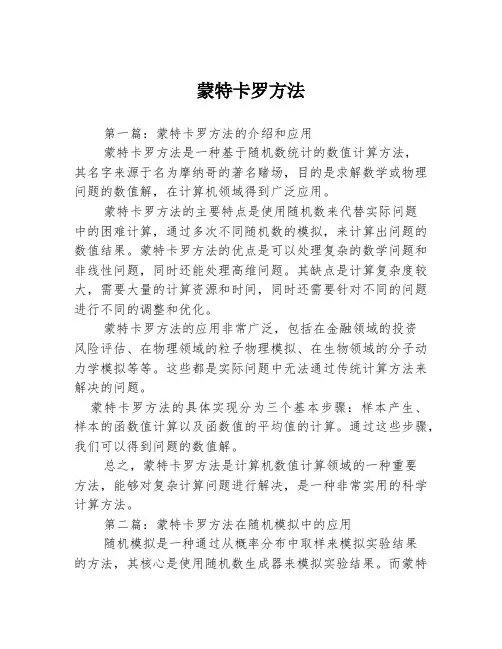 蒙特卡罗方法

第一篇：蒙特卡罗方法的介绍和应用

蒙特卡罗方法是一种基于随机数统计的数值计算方法，其名字来源于名为摩纳哥的著名赌场，目的是求解数学或物理问题的数值解，在计算机领域得到广泛应用。

蒙特卡罗方法的主要特点是使用随机数来代替实际问题中的困难计算，通过多次不同随机数的模拟，来计算出问题的数值结果。蒙特卡罗方法的优点是可以处理复杂的数学问题和非线性问题，同时还能处理高维问题。其缺点是计算复杂度较大，需要大量的计算资源和时间，同时还需要针对不同的问题进行不同的调整和优化。

蒙特卡罗方法的应用非常广泛，包括在金融领域的投资风险评估、在物理领域的粒子物理模拟、在生物领域的分子动力学模拟等等。这些都是实际问题中无法通过传统计算方法来解决的问题。

蒙特卡罗方法的具体实现分为三个基本步骤：样本产生、样本的函数值计算以及函数值的平均值的计算。通过这些步骤，我们可以得到问题的数值解。

总之，蒙特卡罗方法是计算机数值计算领域的一种重要方法，能够对复杂计算问题进行解决，是一种非常实用的科学计算方法。

第二篇：蒙特卡罗方法在随机模拟中的应用

随机模拟是一种通过从概率分布中取样来模拟实验结果的方法，其核心是使用随机数生成器来模拟实验结果。而蒙特